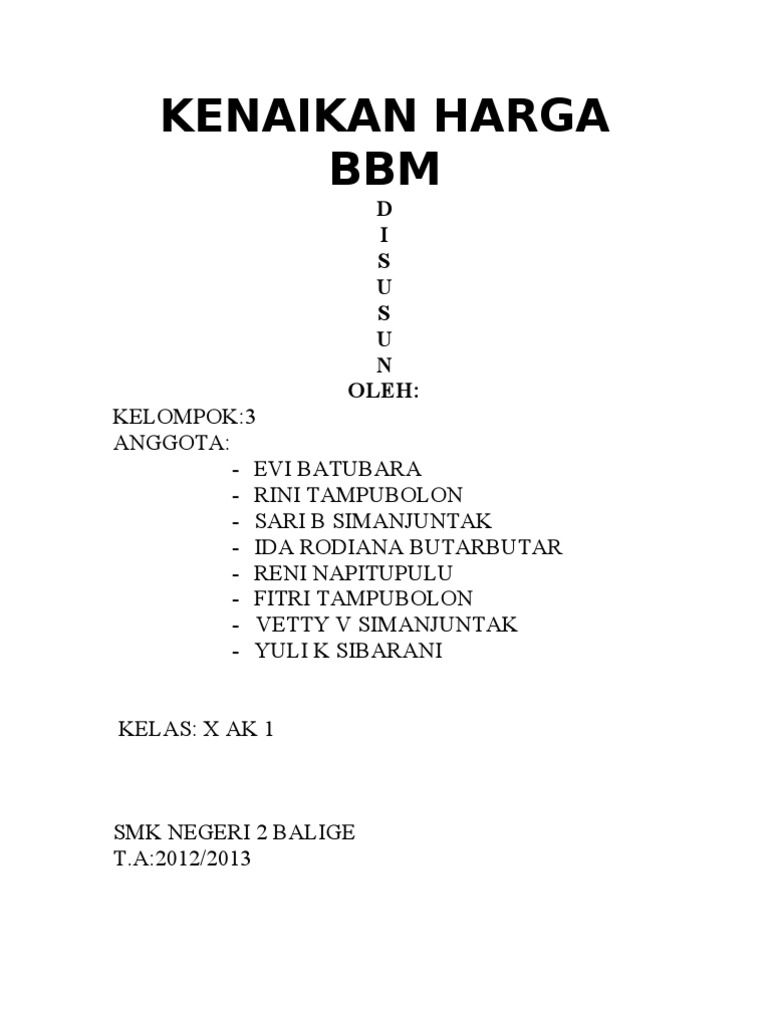 KENAIKAN HARGA BBM

D
I
S
U
S
U
N
OLEH:

KELOMPOK:3
ANGGOTA:
- EVI BATUBARA
- RINI TAMPUBOLON
- SARI B SIMANJUNTAK
- IDA RODIANA BUTARBUTAR
- RENI NAPITUPULU
- FITRI TAMPUBOLON
- VETTY V SIMANJUNTAK
- YULI K SIBARANI

KELAS: X AK 1

SMK NEGERI 2 BALIGE
T.A:2012/2013